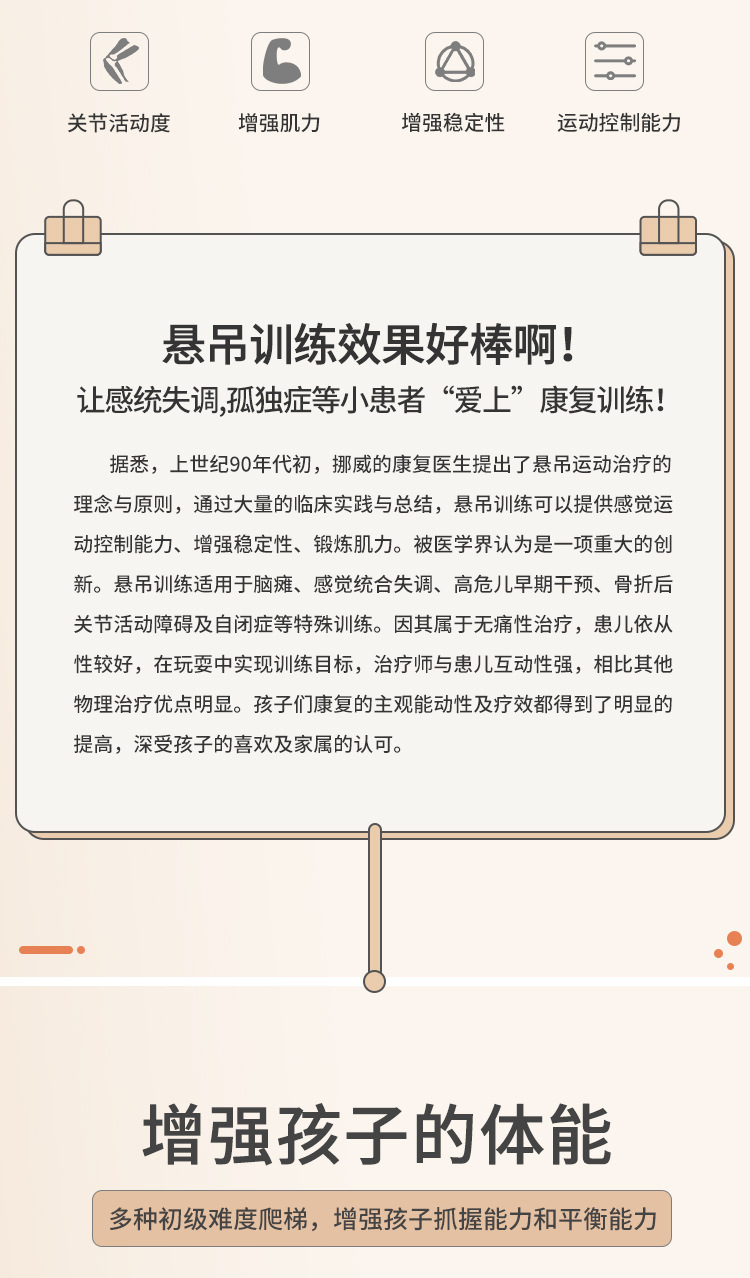 关节活动度 增强肌力 增强稳定性 运动控制能力

悬吊训练效果好棒啊!

让感统失调,孤独症等小患者“爱上”康复训练!

据悉，上世纪90年代初，挪威的康复医生提出了悬吊运动治疗的理念与原则，通过大量的临床实践与总结，悬吊训练可以提供感觉运动控制能力、增强稳定性、锻炼肌力。被医学界认为是一项重大的创新。悬吊训练适用于脑瘫、感觉统合失调、高危儿早期干预、骨折后关节活动障碍及自闭症等特殊训练。因其属于无痛性治疗，患儿依从性较好，在玩耍中实现训练目标，治疗师与患儿互动性强，相比其他物理治疗优点明显。孩子们康复的主观能动性及疗效都得到了明显的提高，深受孩子的喜欢及家属的认可。

增强孩子的体能

多种初级难度爬梯，增强孩子抓握能力和平衡能力